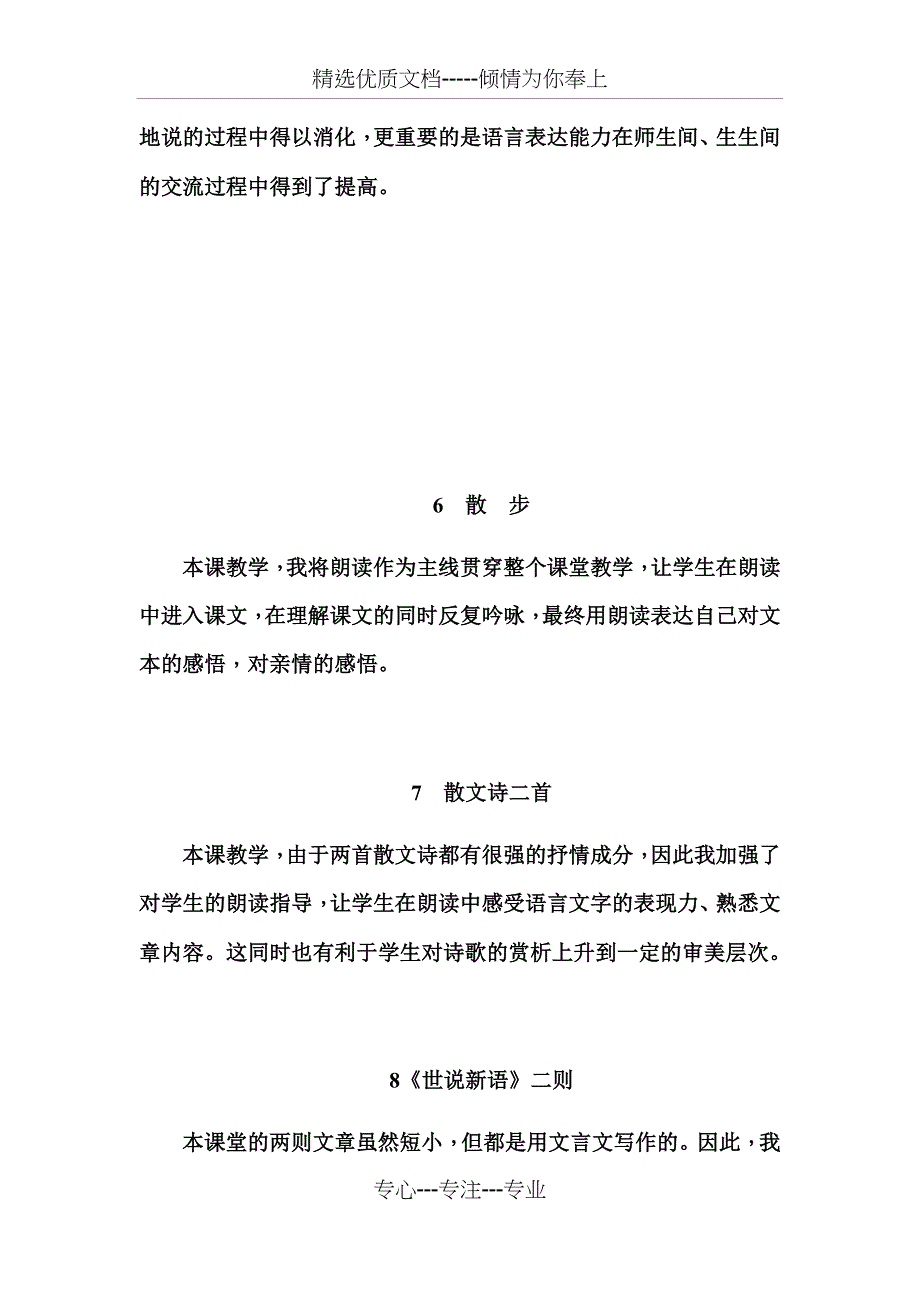 精选优质文档-----倾情为你奉上

地说的过程中得以消化，更重要的是语言表达能力在师生间、生生间的交流过程中得到了提高。

6 散 步

本课教学，我将朗读作为主线贯穿整个课堂教学，让学生在朗读中进入课文，在理解课文的同时反复吟咏，最终用朗读表达自己对文本的感悟，对亲情的感悟。

7 散文诗二首

本课教学，由于两首散文诗都有很强的抒情成分，因此我加强了对学生的朗读指导，让学生在朗读中感受语言文字的表现力、熟悉文章内容。这同时也有利于学生对诗歌的赏析上升到一定的审美层次。

8《世说新语》二则

本课堂的两则文章虽然短小，但都是用文言文写作的。因此，我

专心---专注---专业